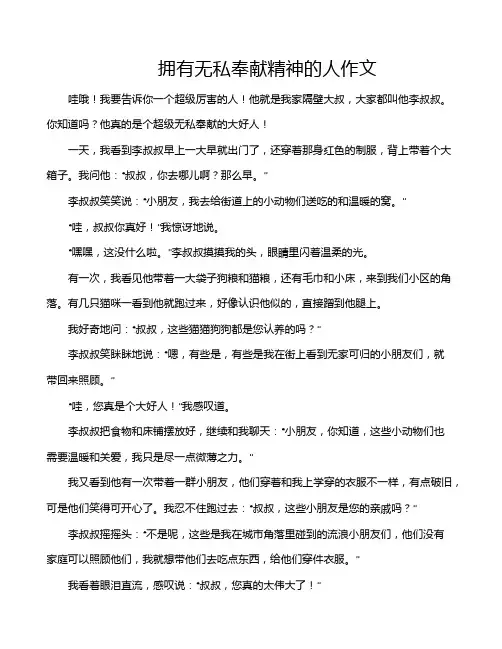 拥有无私奉献精神的人作文

哇哦！我要告诉你一个超级厉害的人！他就是我家隔壁大叔，大家都叫他李叔叔。你知道吗？他真的是个超级无私奉献的大好人！

一天，我看到李叔叔早上一大早就出门了，还穿着那身红色的制服，背上带着个大箱子。我问他："叔叔，你去哪儿啊？那么早。"

李叔叔笑笑说："小朋友，我去给街道上的小动物们送吃的和温暖的窝。"

"哇，叔叔你真好！"我惊讶地说。

"嘿嘿，这没什么啦。"李叔叔摸摸我的头，眼睛里闪着温柔的光。

有一次，我看见他带着一大袋子狗粮和猫粮，还有毛巾和小床，来到我们小区的角落。有几只猫咪一看到他就跑过来，好像认识他似的，直接蹭到他腿上。

我好奇地问："叔叔，这些猫猫狗狗都是您认养的吗？"

李叔叔笑眯眯地说："嗯，有些是，有些是我在街上看到无家可归的小朋友们，就带回来照顾。"

"哇，您真是个大好人！"我感叹道。

李叔叔把食物和床铺摆放好，继续和我聊天："小朋友，你知道，这些小动物们也需要温暖和关爱，我只是尽一点微薄之力。"

我又看到他有一次带着一群小朋友，他们穿着和我上学穿的衣服不一样，有点破旧，可是他们笑得可开心了。我忍不住跑过去："叔叔，这些小朋友是您的亲戚吗？"

李叔叔摇摇头："不是呢，这些是我在城市角落里碰到的流浪小朋友们，他们没有家庭可以照顾他们，我就想带他们去吃点东西，给他们穿件衣服。"

我看着眼泪直流，感叹说："叔叔，您真的太伟大了！"